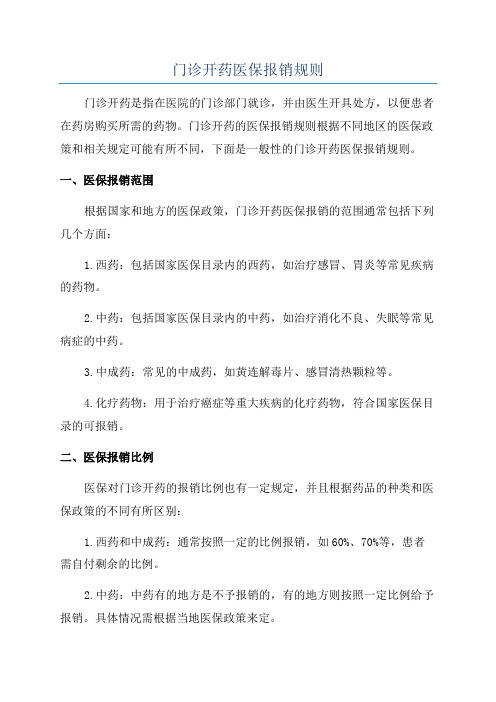 门诊开药医保报销规则

门诊开药是指在医院的门诊部门就诊，并由医生开具处方，以便患者在药房购买所需的药物。门诊开药的医保报销规则根据不同地区的医保政策和相关规定可能有所不同，下面是一般性的门诊开药医保报销规则。

一、医保报销范围

根据国家和地方的医保政策，门诊开药医保报销的范围通常包括下列几个方面：

1.西药：包括国家医保目录内的西药，如治疗感冒、胃炎等常见疾病的药物。

2.中药：包括国家医保目录内的中药，如治疗消化不良、失眠等常见病症的中药。

3.中成药：常见的中成药，如黄连解毒片、感冒清热颗粒等。

4.化疗药物：用于治疗癌症等重大疾病的化疗药物，符合国家医保目录的可报销。

二、医保报销比例

医保对门诊开药的报销比例也有一定规定，并且根据药品的种类和医保政策的不同有所区别：

1.西药和中成药：通常按照一定的比例报销，如60%、70%等，患者需自付剩余的比例。

2.中药：中药有的地方是不予报销的，有的地方则按照一定比例给予报销。具体情况需根据当地医保政策来定。